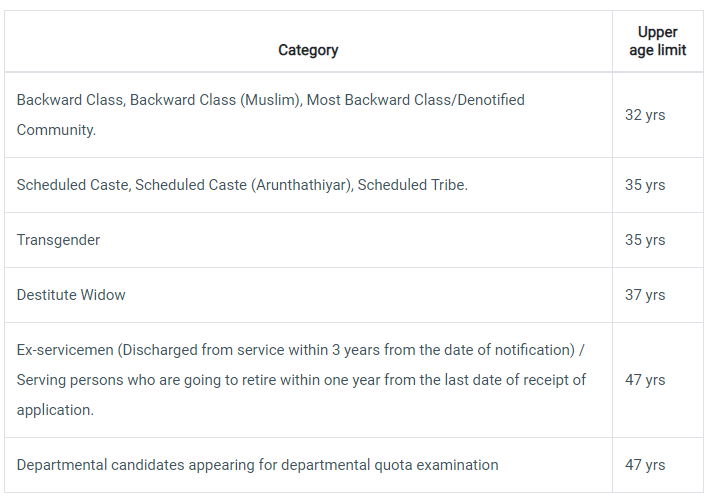 | Category | Upper age limit |
|---|---|
| Backward Class, Backward Class (Muslim), Most Backward Class/Denotified Community. | 32 yrs |
| Scheduled Caste, Scheduled Caste (Arunthathiyar), Scheduled Tribe. | 35 yrs |
| Transgender | 35 yrs |
| Destitute Widow | 37 yrs |
| Ex-servicemen (Discharged from service within 3 years from the date of notification) / Serving persons who are going to retire within one year from the last date of receipt of application. | 47 yrs |
| Departmental candidates appearing for departmental quota examination | 47 yrs |